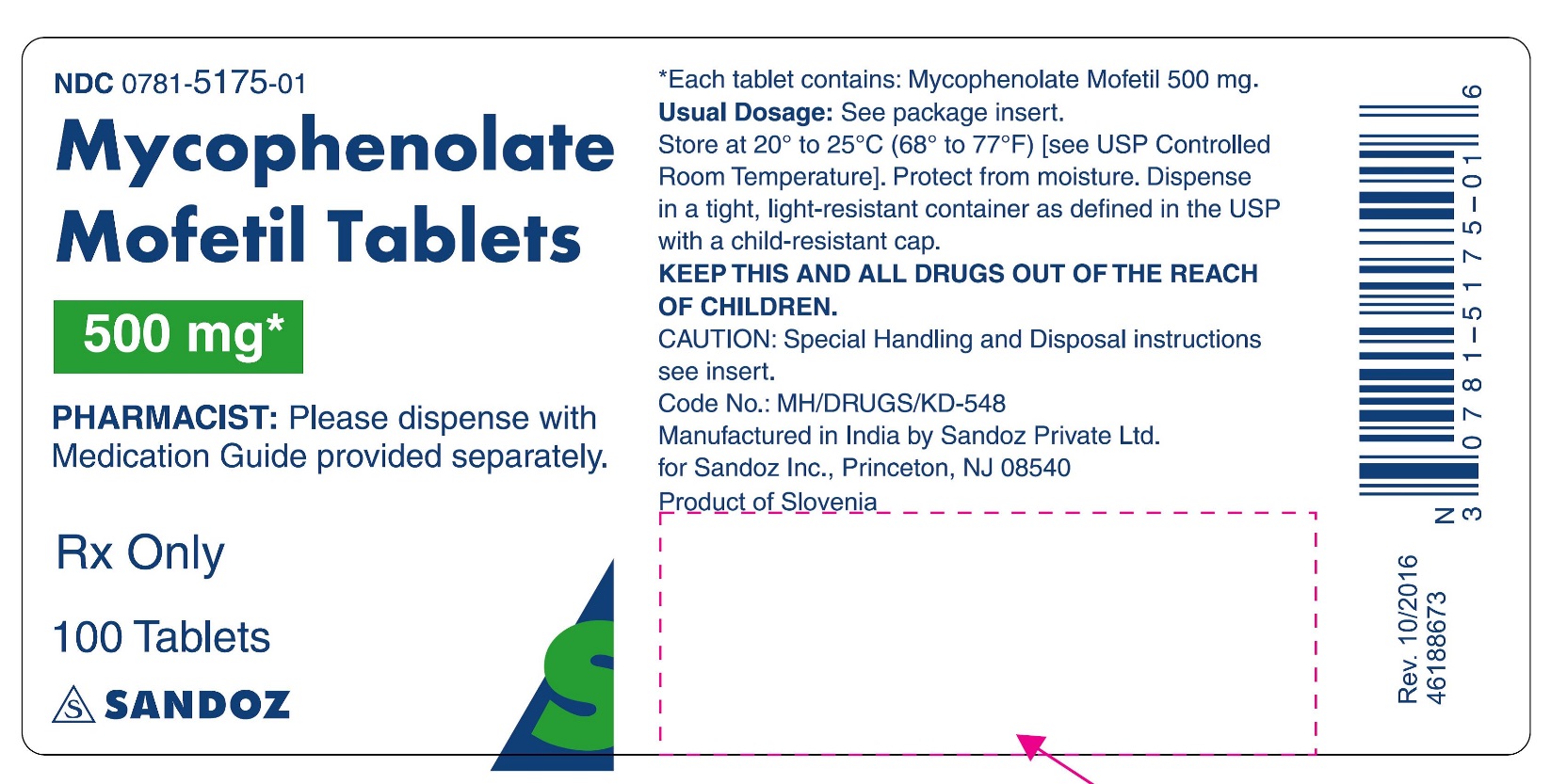 NDC 0781-5175-01

Mycophenolate Mofetil Tablets

500 mg*

PHARMACIST: Please dispense with Medication Guide provided separately.

Rx Only

100 Tablets

SANDOZ

*Each tablet contains: Mycophenolate Mofetil 500 mg.

Usual Dosage: See package insert.

Store at 20° to 25°C (68° to 77°F) [see USP Controlled Room Temperature]. Protect from moisture. Dispense in a tight, light-resistant container as defined in the USP with a child-resistant cap.

KEEP THIS AND ALL DRUGS OUT OF THE REACH OF CHILDREN.

CAUTION: Special Handling and Disposal instructions see insert.

Code No.: MH/DRUGS/KD-548

Manufactured in India by Sandoz Private Ltd.
for Sandoz Inc., Princeton, NJ 08540

Product of Slovenia

N 3 0781-5175-01 6

Rev. 10/2016
46188673